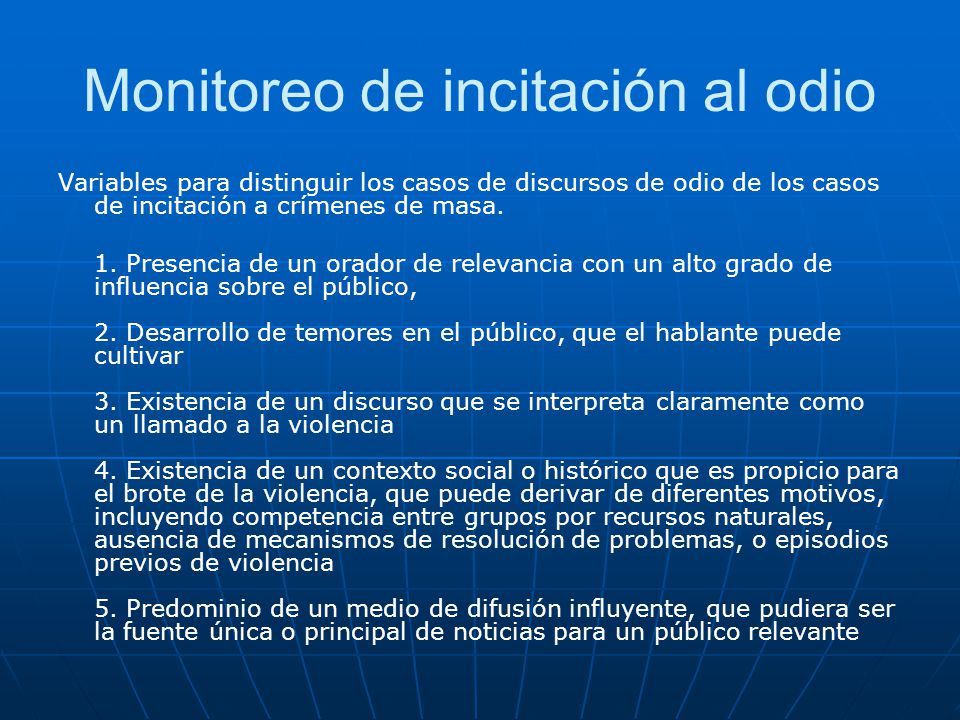 Monitoreo de incitación al odio

Variables para distinguir los casos de discursos de odio de los casos de incitación a crímenes de masa.

1. Presencia de un orador de relevancia con un alto grado de influencia sobre el público,

2. Desarrollo de temores en el público, que el hablante puede cultivar

3. Existencia de un discurso que se interpreta claramente como un llamado a la violencia

4. Existencia de un contexto social o histórico que es propicio para el brote de la violencia, que puede derivar de diferentes motivos, incluyendo competencia entre grupos por recursos naturales, ausencia de mecanismos de resolución de problemas, o episodios previos de violencia

5. Predominio de un medio de difusión influyente, que pudiera ser la fuente única o principal de noticias para un público relevante